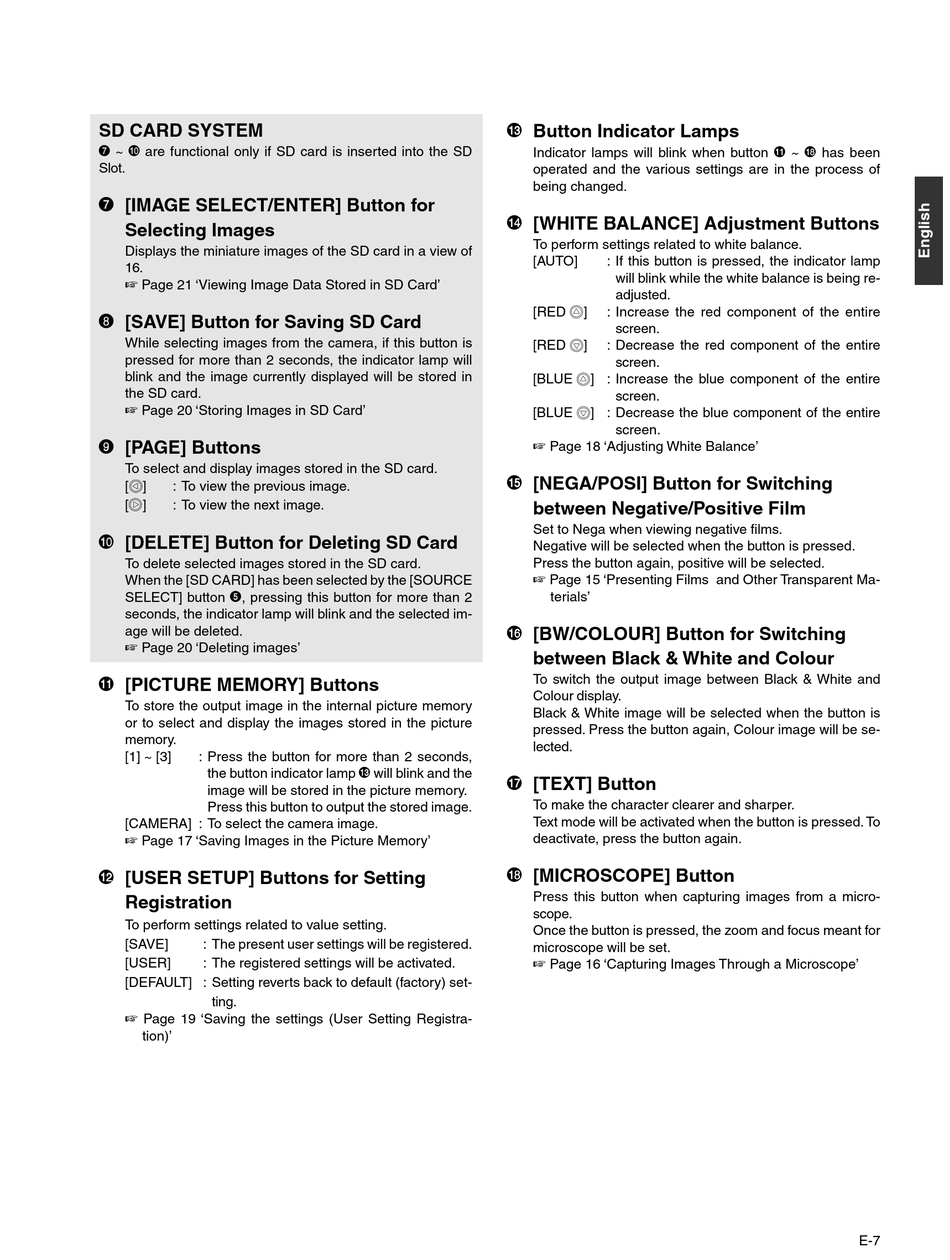 SD CARD SYSTEM
❼ ~ ❿ are functional only if SD card is inserted into the SD Slot.

❼ [IMAGE SELECT/ENTER] Button for Selecting Images
Displays the miniature images of the SD card in a view of 16.
☞ Page 21 'Viewing Image Data Stored in SD Card'

❽ [SAVE] Button for Saving SD Card
While selecting images from the camera, if this button is pressed for more than 2 seconds, the indicator lamp will blink and the image currently displayed will be stored in the SD card.
☞ Page 20 'Storing Images in SD Card'

❾ [PAGE] Buttons
To select and display images stored in the SD card.
[◁] : To view the previous image.
[▷] : To view the next image.

❿ [DELETE] Button for Deleting SD Card
To delete selected images stored in the SD card.
When the [SD CARD] has been selected by the [SOURCE SELECT] button ❺, pressing this button for more than 2 seconds, the indicator lamp will blink and the selected image will be deleted.
☞ Page 20 'Deleting images'

⓫ [PICTURE MEMORY] Buttons
To store the output image in the internal picture memory or to select and display the images stored in the picture memory.
[1] ~ [3] : Press the button for more than 2 seconds, the button indicator lamp ⓭ will blink and the image will be stored in the picture memory. Press this button to output the stored image.
[CAMERA] : To select the camera image.
☞ Page 17 'Saving Images in the Picture Memory'

⓬ [USER SETUP] Buttons for Setting Registration
To perform settings related to value setting.
[SAVE] : The present user settings will be registered.
[USER] : The registered settings will be activated.
[DEFAULT] : Setting reverts back to default (factory) setting.
☞ Page 19 'Saving the settings (User Setting Registration)'

⓭ Button Indicator Lamps
Indicator lamps will blink when button ⓫ ~ ⓲ has been operated and the various settings are in the process of being changed.

⓮ [WHITE BALANCE] Adjustment Buttons
To perform settings related to white balance.
[AUTO] : If this button is pressed, the indicator lamp will blink while the white balance is being readjusted.
[RED △] : Increase the red component of the entire screen.
[RED ▽] : Decrease the red component of the entire screen.
[BLUE △] : Increase the blue component of the entire screen.
[BLUE ▽] : Decrease the blue component of the entire screen.
☞ Page 18 'Adjusting White Balance'

⓯ [NEGA/POSI] Button for Switching between Negative/Positive Film
Set to Nega when viewing negative films.
Negative will be selected when the button is pressed.
Press the button again, positive will be selected.
☞ Page 15 'Presenting Films and Other Transparent Materials'

⓰ [BW/COLOUR] Button for Switching between Black & White and Colour
To switch the output image between Black & White and Colour display.
Black & White image will be selected when the button is pressed. Press the button again, Colour image will be selected.

⓱ [TEXT] Button
To make the character clearer and sharper.
Text mode will be activated when the button is pressed. To deactivate, press the button again.

⓲ [MICROSCOPE] Button
Press this button when capturing images from a microscope.
Once the button is pressed, the zoom and focus meant for microscope will be set.
☞ Page 16 'Capturing Images Through a Microscope'

English

E-7